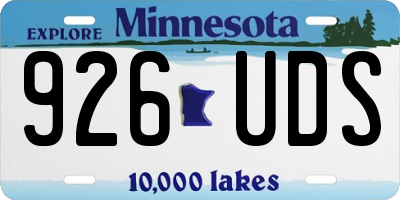 EXPLORE Minnesota

926 UDS

10,000 lakes